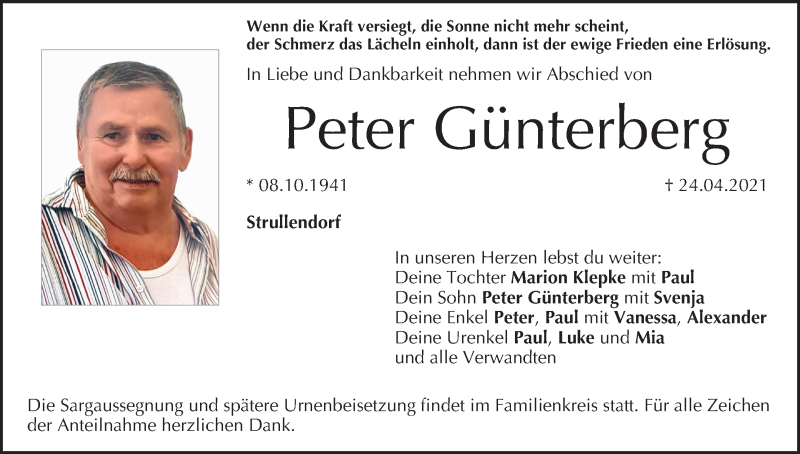 Wenn die Kraft versiegt, die Sonne nicht mehr scheint,
der Schmerz das Lächeln einholt, dann ist der ewige Frieden eine Erlösung.

In Liebe und Dankbarkeit nehmen wir Abschied von

Peter Günterberg

* 08.10.1941

† 24.04.2021

Strullendorf

In unseren Herzen lebst du weiter:
Deine Tochter Marion Klepke mit Paul
Dein Sohn Peter Günterberg mit Svenja
Deine Enkel Peter, Paul mit Vanessa, Alexander
Deine Urenkel Paul, Luke und Mia
und alle Verwandten

Die Sargaussegnung und spätere Urnenbeisetzung findet im Familienkreis statt. Für alle Zeichen der Anteilnahme herzlichen Dank.